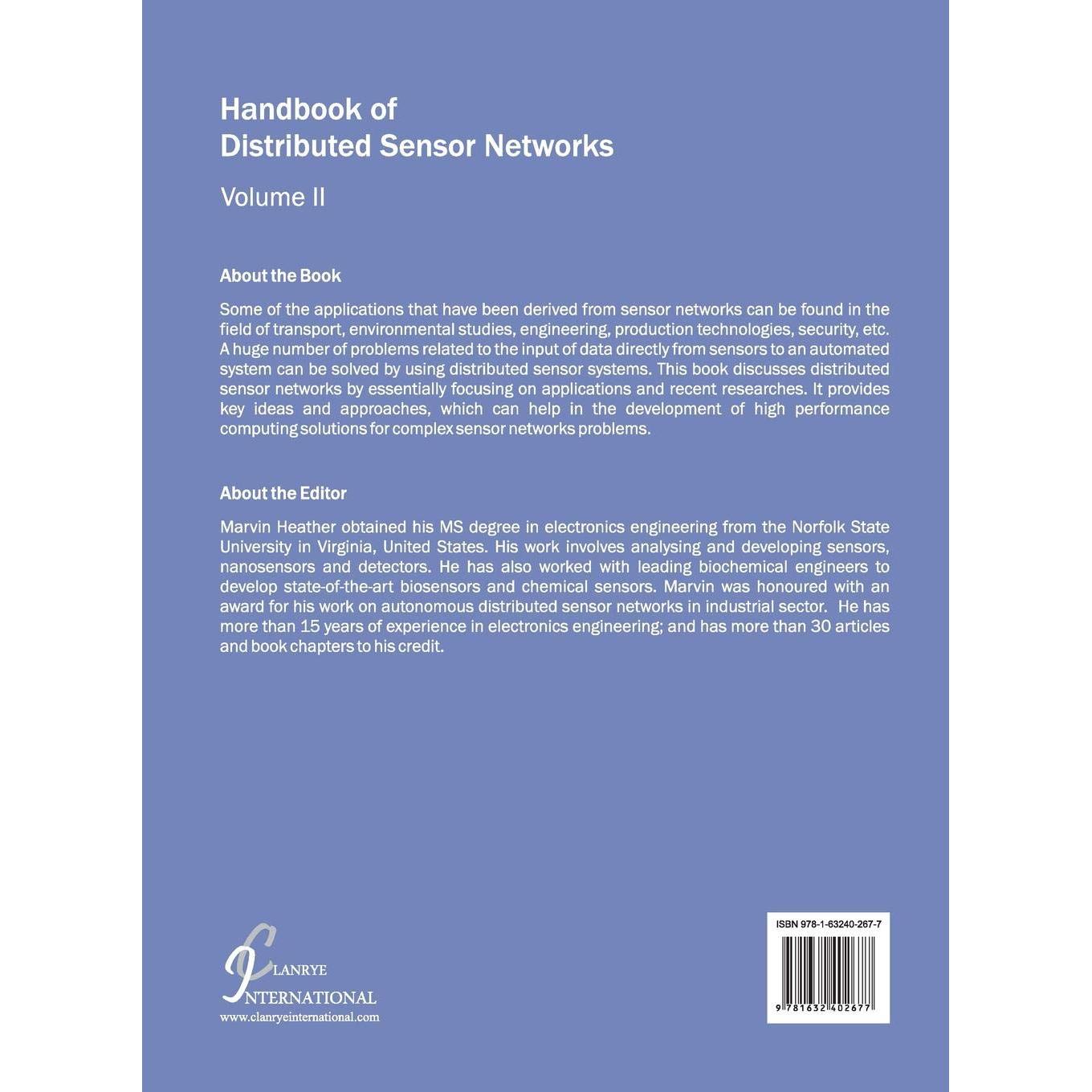 Handbook of
Distributed Sensor Networks

Volume II

About the Book

Some of the applications that have been derived from sensor networks can be found in the field of transport, environmental studies, engineering, production technologies, security, etc. A huge number of problems related to the input of data directly from sensors to an automated system can be solved by using distributed sensor systems. This book discusses distributed sensor networks by essentially focusing on applications and recent researches. It provides key ideas and approaches, which can help in the development of high performance computing solutions for complex sensor networks problems.

About the Editor

Marvin Heather obtained his MS degree in electronics engineering from the Norfolk State University in Virginia, United States. His work involves analysing and developing sensors, nanosensors and detectors. He has also worked with leading biochemical engineers to develop state-of-the-art biosensors and chemical sensors. Marvin was honoured with an award for his work on autonomous distributed sensor networks in industrial sector. He has more than 15 years of experience in electronics engineering; and has more than 30 articles and book chapters to his credit.

CLANRYE
INTERNATIONAL
www.clanryeinternational.com

ISBN 978-1-63240-267-7

9 781632 402677